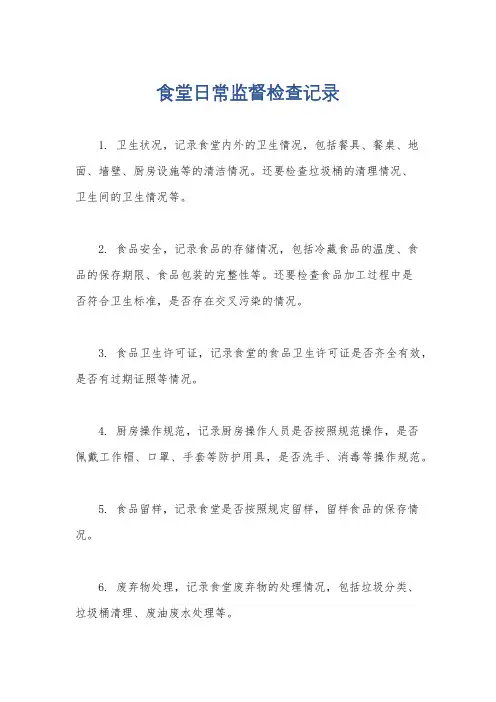 食堂日常监督检查记录

1. 卫生状况，记录食堂内外的卫生情况，包括餐具、餐桌、地面、墙壁、厨房设施等的清洁情况。还要检查垃圾桶的清理情况、卫生间的卫生情况等。

2. 食品安全，记录食品的存储情况，包括冷藏食品的温度、食品的保存期限、食品包装的完整性等。还要检查食品加工过程中是否符合卫生标准，是否存在交叉污染的情况。

3. 食品卫生许可证，记录食堂的食品卫生许可证是否齐全有效，是否有过期证照等情况。

4. 厨房操作规范，记录厨房操作人员是否按照规范操作，是否佩戴工作帽、口罩、手套等防护用具，是否洗手、消毒等操作规范。

5. 食品留样，记录食堂是否按照规定留样，留样食品的保存情况。

6. 废弃物处理，记录食堂废弃物的处理情况，包括垃圾分类、垃圾桶清理、废油废水处理等。